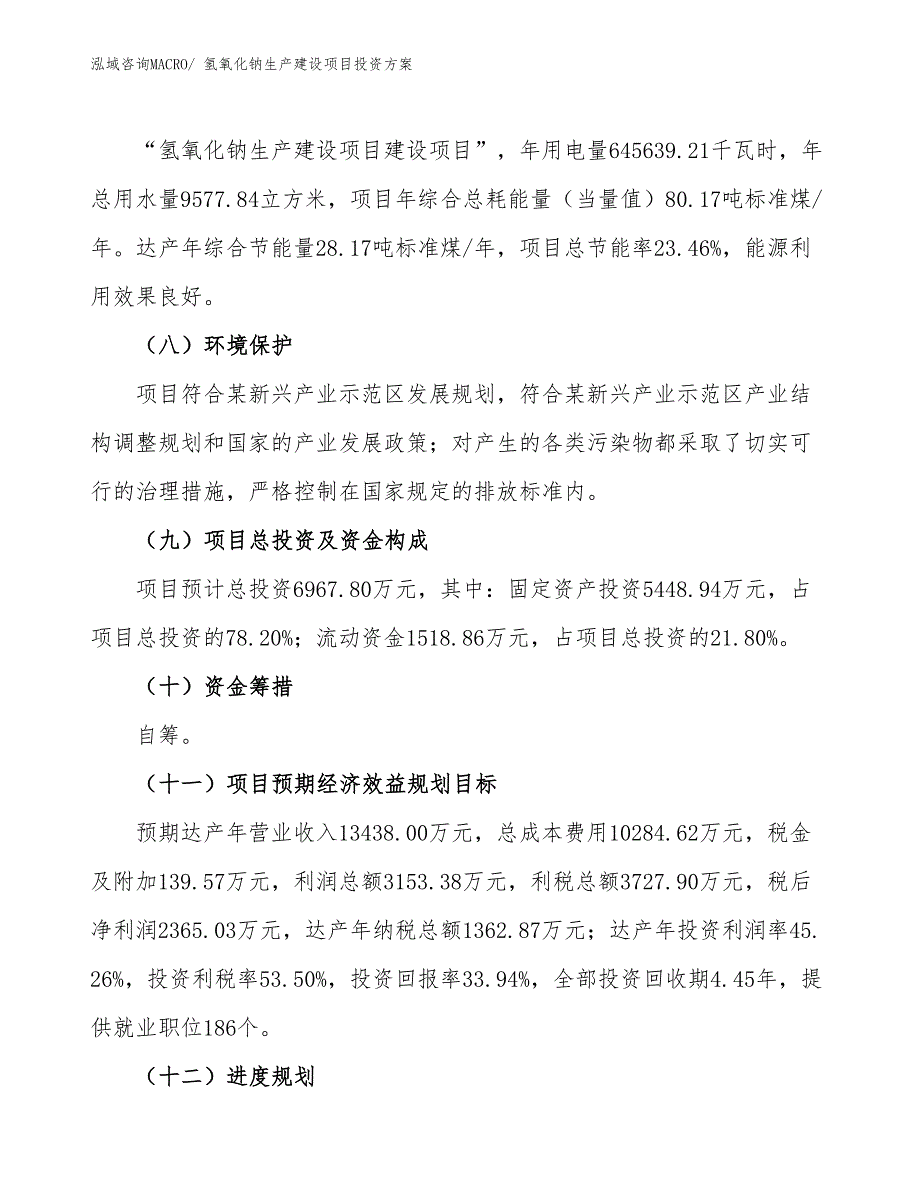 泓域咨询MACRO/ 氢氧化钠生产建设项目投资方案

“氢氧化钠生产建设项目建设项目”，年用电量645639.21千瓦时，年总用水量9577.84立方米，项目年综合总耗能量（当量值）80.17吨标准煤/年。达产年综合节能量28.17吨标准煤/年，项目总节能率23.46%，能源利用效果良好。

（八）环境保护

项目符合某新兴产业示范区发展规划，符合某新兴产业示范区产业结构调整规划和国家的产业发展政策；对产生的各类污染物都采取了切实可行的治理措施，严格控制在国家规定的排放标准内。

（九）项目总投资及资金构成

项目预计总投资6967.80万元，其中：固定资产投资5448.94万元，占项目总投资的78.20%；流动资金1518.86万元，占项目总投资的21.80%。

（十）资金筹措

自筹。

（十一）项目预期经济效益规划目标

预期达产年营业收入13438.00万元，总成本费用10284.62万元，税金及附加139.57万元，利润总额3153.38万元，利税总额3727.90万元，税后净利润2365.03万元，达产年纳税总额1362.87万元；达产年投资利润率45.26%，投资利税率53.50%，投资回报率33.94%，全部投资回收期4.45年，提供就业职位186个。

（十二）进度规划